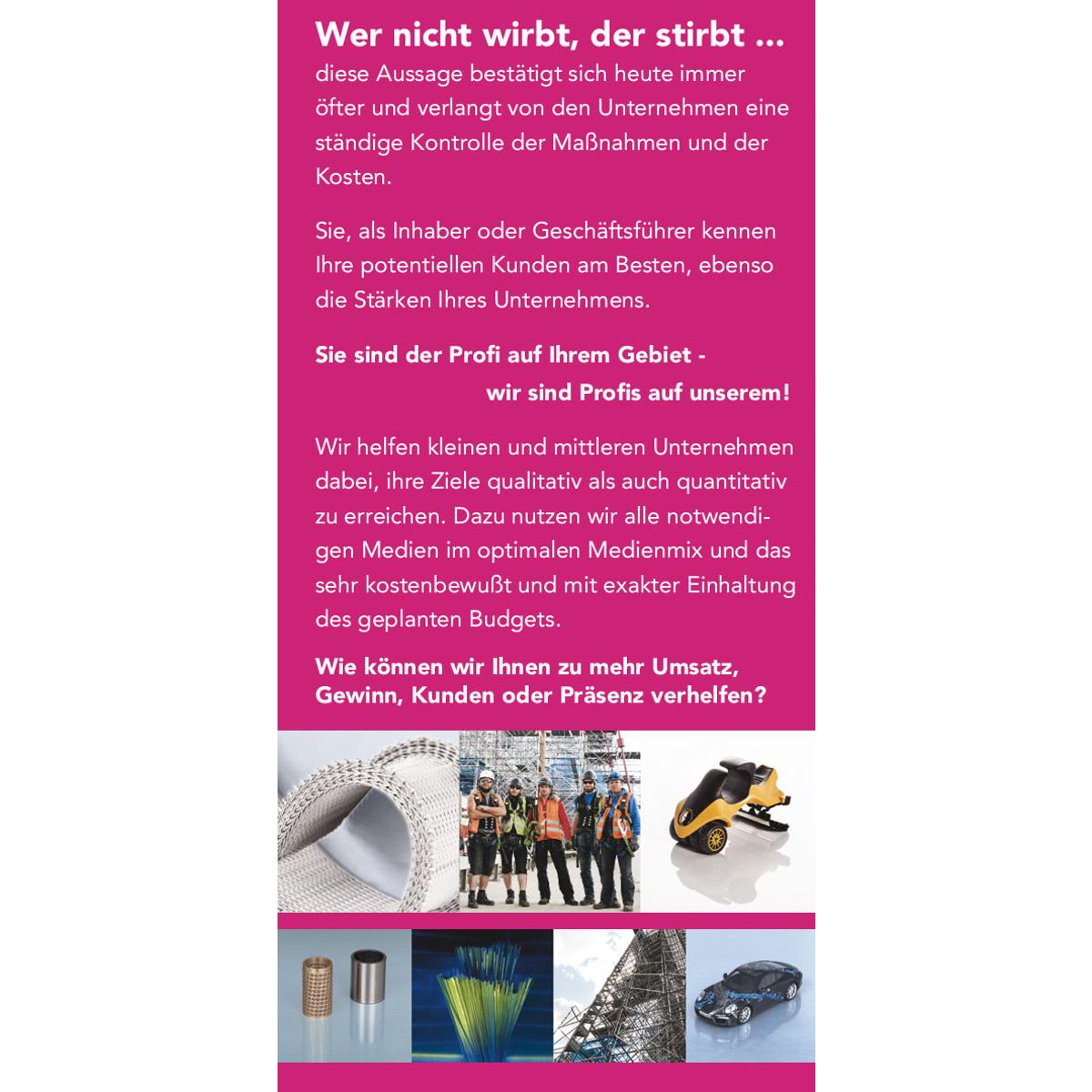 Wer nicht wirbt, der stirbt ...
diese Aussage bestätigt sich heute immer öfter und verlangt von den Unternehmen eine ständige Kontrolle der Maßnahmen und der Kosten.

Sie, als Inhaber oder Geschäftsführer kennen Ihre potentiellen Kunden am Besten, ebenso die Stärken Ihres Unternehmens.

Sie sind der Profi auf Ihrem Gebiet -
wir sind Profis auf unserem!

Wir helfen kleinen und mittleren Unternehmen dabei, ihre Ziele qualitativ als auch quantitativ zu erreichen. Dazu nutzen wir alle notwendigen Medien im optimalen Medienmix und das sehr kostenbewußt und mit exakter Einhaltung des geplanten Budgets.

Wie können wir Ihnen zu mehr Umsatz, Gewinn, Kunden oder Präsenz verhelfen?